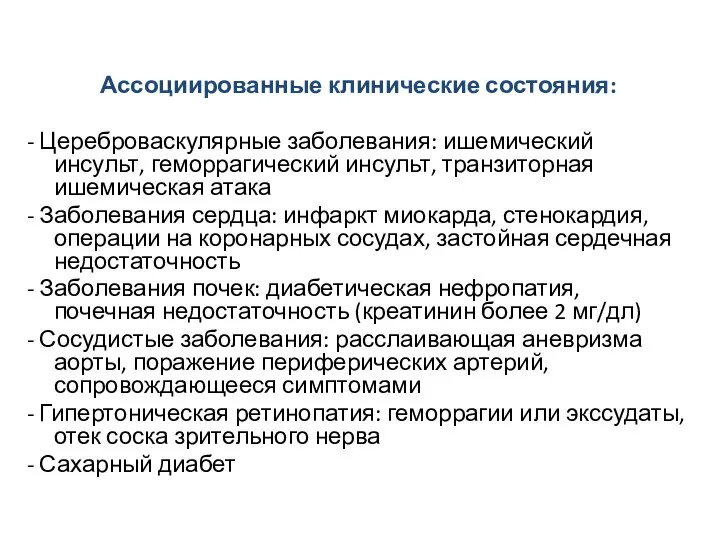 Ассоциированные клинические состояния:

- Цереброваскулярные заболевания: ишемический инсульт, геморрагический инсульт, транзиторная ишемическая атака
- Заболевания сердца: инфаркт миокарда, стенокардия, операции на коронарных сосудах, застойная сердечная недостаточность
- Заболевания почек: диабетическая нефропатия, почечная недостаточность (креатинин более 2 мг/дл)
- Сосудистые заболевания: расслаивающая аневризма аорты, поражение периферических артерий, сопровождающееся симптомами
- Гипертоническая ретинопатия: геморрагии или экссудаты, отек соска зрительного нерва
- Сахарный диабет